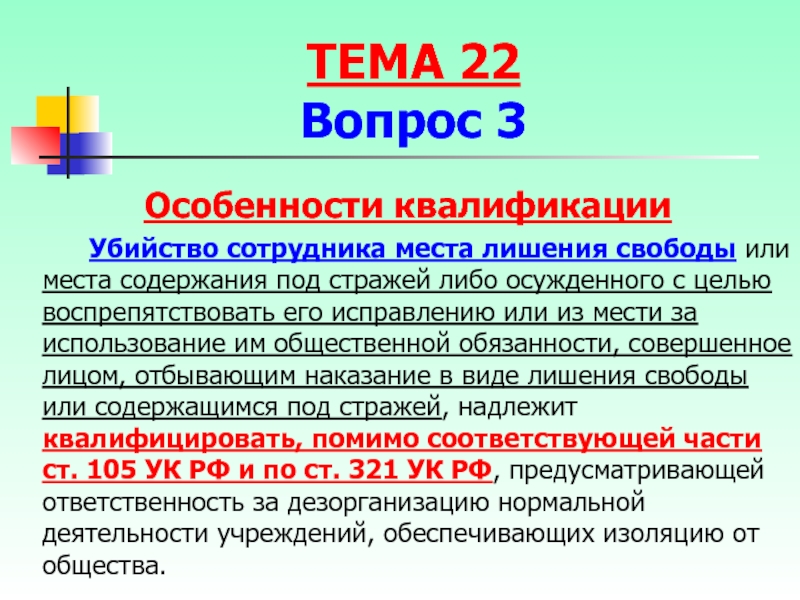 ТЕМА 22
Вопрос 3

Особенности квалификации

Убийство сотрудника места лишения свободы или места содержания под стражей либо осужденного с целью воспрепятствовать его исправлению или из мести за использование им общественной обязанности, совершенное лицом, отбывающим наказание в виде лишения свободы или содержащимся под стражей, надлежит квалифицировать, помимо соответствующей части ст. 105 УК РФ и по ст. 321 УК РФ, предусматривающей ответственность за дезорганизацию нормальной деятельности учреждений, обеспечивающих изоляцию от общества.